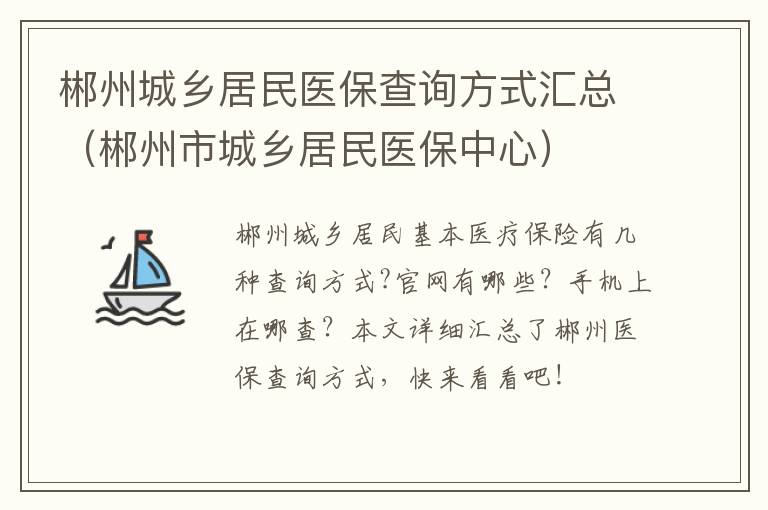 郴州城乡居民医保查询方式汇总（郴州市城乡居民医保中心）

郴州城乡居民基本医疗保险有几种查询方式?官网有哪些？手机上在哪查？本文详细汇总了郴州医保查询方式，快来看看吧！